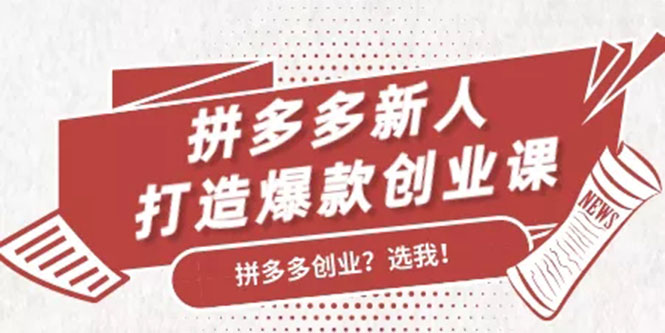 拼多多新人
打造爆款创业课

拼多多创业？选我！

NEWS